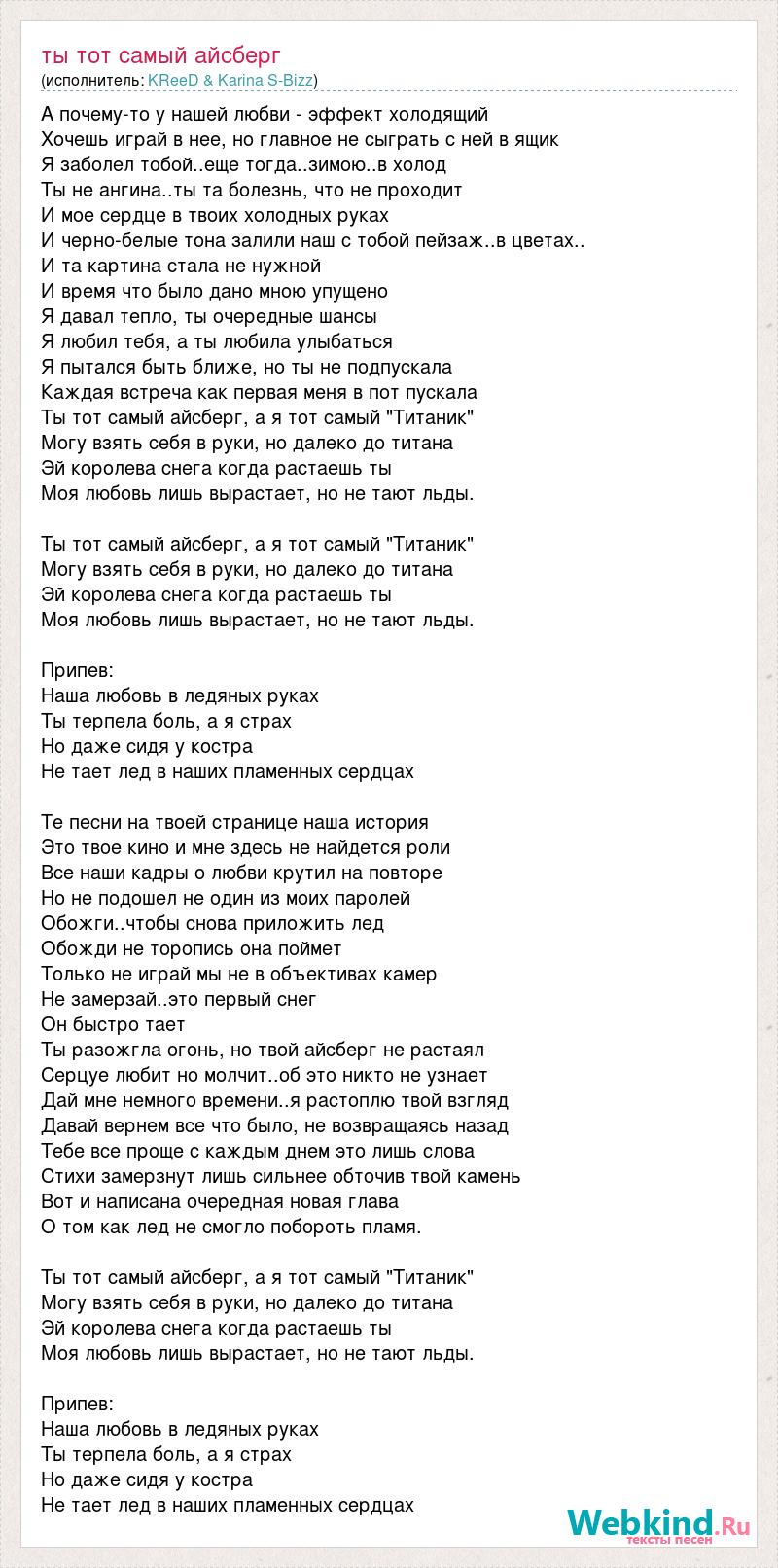 ты тот самый айсберг
(исполнитель: KReeD & Karina S-Bizz)

А почему-то у нашей любви - эффект холодящий
Хочешь играй в нее, но главное не сыграть с ней в ящик
Я заболел тобой..еще тогда..зимою..в холод
Ты не ангина..ты та болезнь, что не проходит
И мое сердце в твоих холодных руках
И черно-белые тона залили наш с тобой пейзаж..в цветах..
И та картина стала не нужной
И время что было дано мною упущено
Я давал тепло, ты очередные шансы
Я любил тебя, а ты любила улыбаться
Я пытался быть ближе, но ты не подпускала
Каждая встреча как первая меня в пот пускала
Ты тот самый айсберг, а я тот самый "Титаник"
Могу взять себя в руки, но далеко до титана
Эй королева снега когда растаешь ты
Моя любовь лишь вырастает, но не тают льды.

Ты тот самый айсберг, а я тот самый "Титаник"
Могу взять себя в руки, но далеко до титана
Эй королева снега когда растаешь ты
Моя любовь лишь вырастает, но не тают льды.

Припев:
Наша любовь в ледяных руках
Ты терпела боль, а я страх
Но даже сидя у костра
Не тает лед в наших пламенных сердцах

Те песни на твоей странице наша история
Это твое кино и мне здесь не найдется роли
Все наши кадры о любви крутил на повторе
Но не подошел не один из моих паролей
Обожги..чтобы снова приложить лед
Обожди не торопись она поймет
Только не играй мы не в объективах камер
Не замерзай..это первый снег
Он быстро тает
Ты разожгла огонь, но твой айсберг не растаял
Серцуе любит но молчит..об это никто не узнает
Дай мне немного времени..я растоплю твой взгляд
Давай вернем все что было, не возвращаясь назад
Тебе все проще с каждым днем это лишь слова
Стихи замерзнут лишь сильнее обточив твой камень
Вот и написана очередная новая глава
О том как лед не смогло побороть пламя.

Ты тот самый айсберг, а я тот самый "Титаник"
Могу взять себя в руки, но далеко до титана
Эй королева снега когда растаешь ты
Моя любовь лишь вырастает, но не тают льды.

Припев:
Наша любовь в ледяных руках
Ты терпела боль, а я страх
Но даже сидя у костра
Не тает лед в наших пламенных сердцах

Webkind.Ru
тексты песен